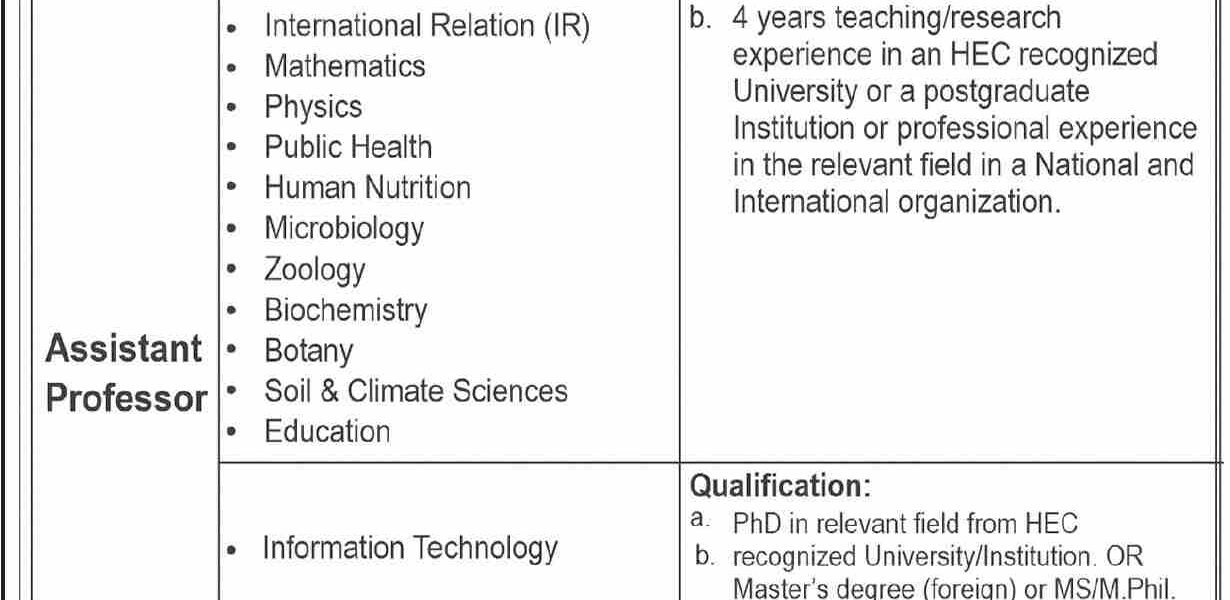 | Assistant Professor | • International Relation (IR)<br>• Mathematics<br>• Physics<br>• Public Health<br>• Human Nutrition<br>• Microbiology<br>• Zoology<br>• Biochemistry<br>• Botany<br>• Soil & Climate Sciences<br>• Education | b. 4 years teaching/research experience in an HEC recognized University or a postgraduate Institution or professional experience in the relevant field in a National and International organization. |
|---|---|---|
| | • Information Technology | Qualification:<br>a. PhD in relevant field from HEC<br>b. recognized University/Institution. OR Master's degree (foreign) or MS/M.Phil. |